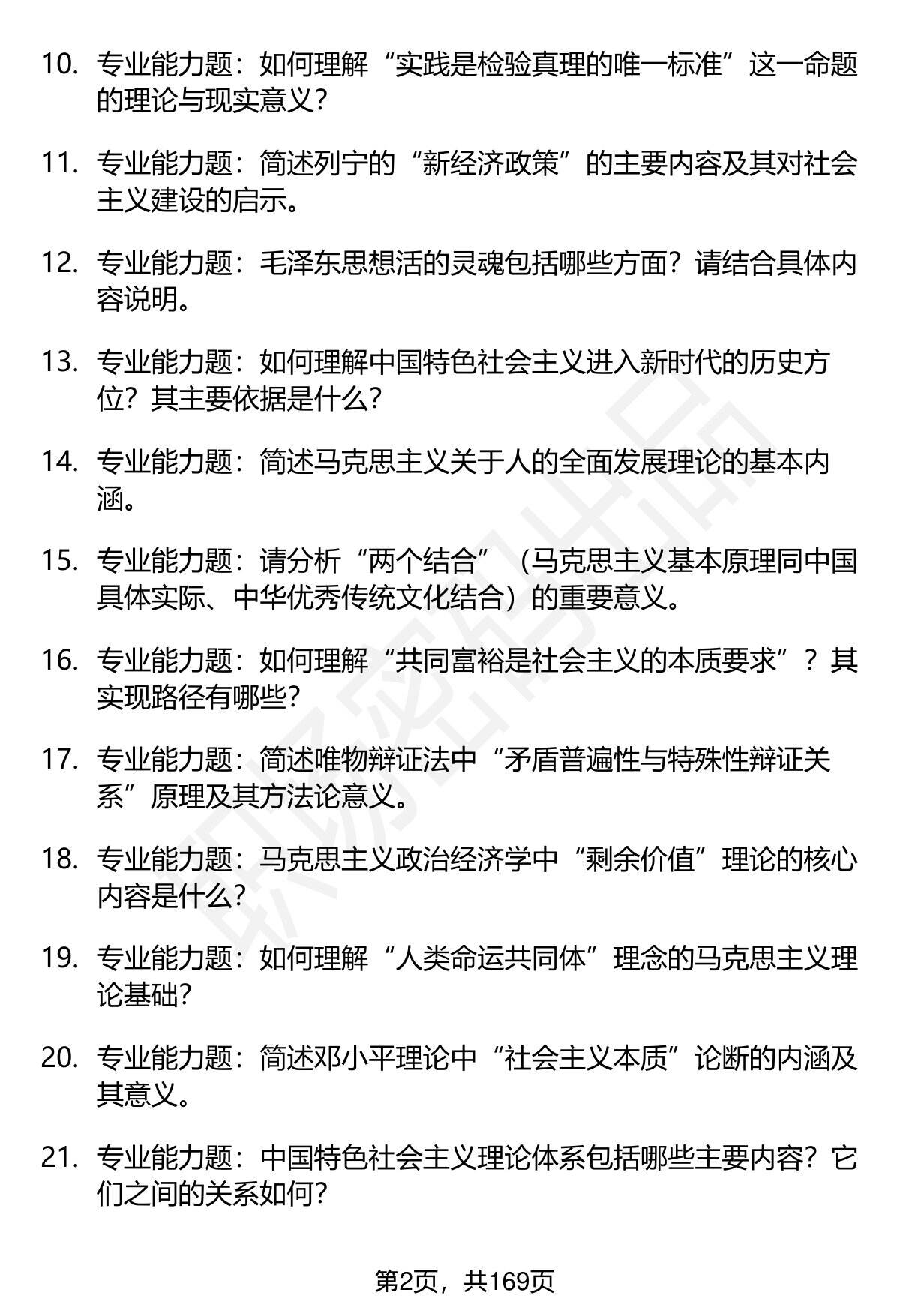 10. 专业能力题：如何理解“实践是检验真理的唯一标准”这一命题的理论与现实意义？

11. 专业能力题：简述列宁的“新经济政策”的主要内容及其对社会主义建设的启示。

12. 专业能力题：毛泽东思想活的灵魂包括哪些方面？请结合具体内容说明。

13. 专业能力题：如何理解中国特色社会主义进入新时代的历史方位？其主要依据是什么？

14. 专业能力题：简述马克思主义关于人的全面发展理论的基本内涵。

15. 专业能力题：请分析“两个结合”（马克思主义基本原理同中国具体实际、中华优秀传统文化结合）的重要意义。

16. 专业能力题：如何理解“共同富裕是社会主义的本质要求”？其实现路径有哪些？

17. 专业能力题：简述唯物辩证法中“矛盾普遍性与特殊性辩证关系”原理及其方法论意义。

18. 专业能力题：马克思主义政治经济学中“剩余价值”理论的核心内容是什么？

19. 专业能力题：如何理解“人类命运共同体”理念的马克思主义理论基础？

20. 专业能力题：简述邓小平理论中“社会主义本质”论断的内涵及其意义。

21. 专业能力题：中国特色社会主义理论体系包括哪些主要内容？它们之间的关系如何？

第2页，共169页